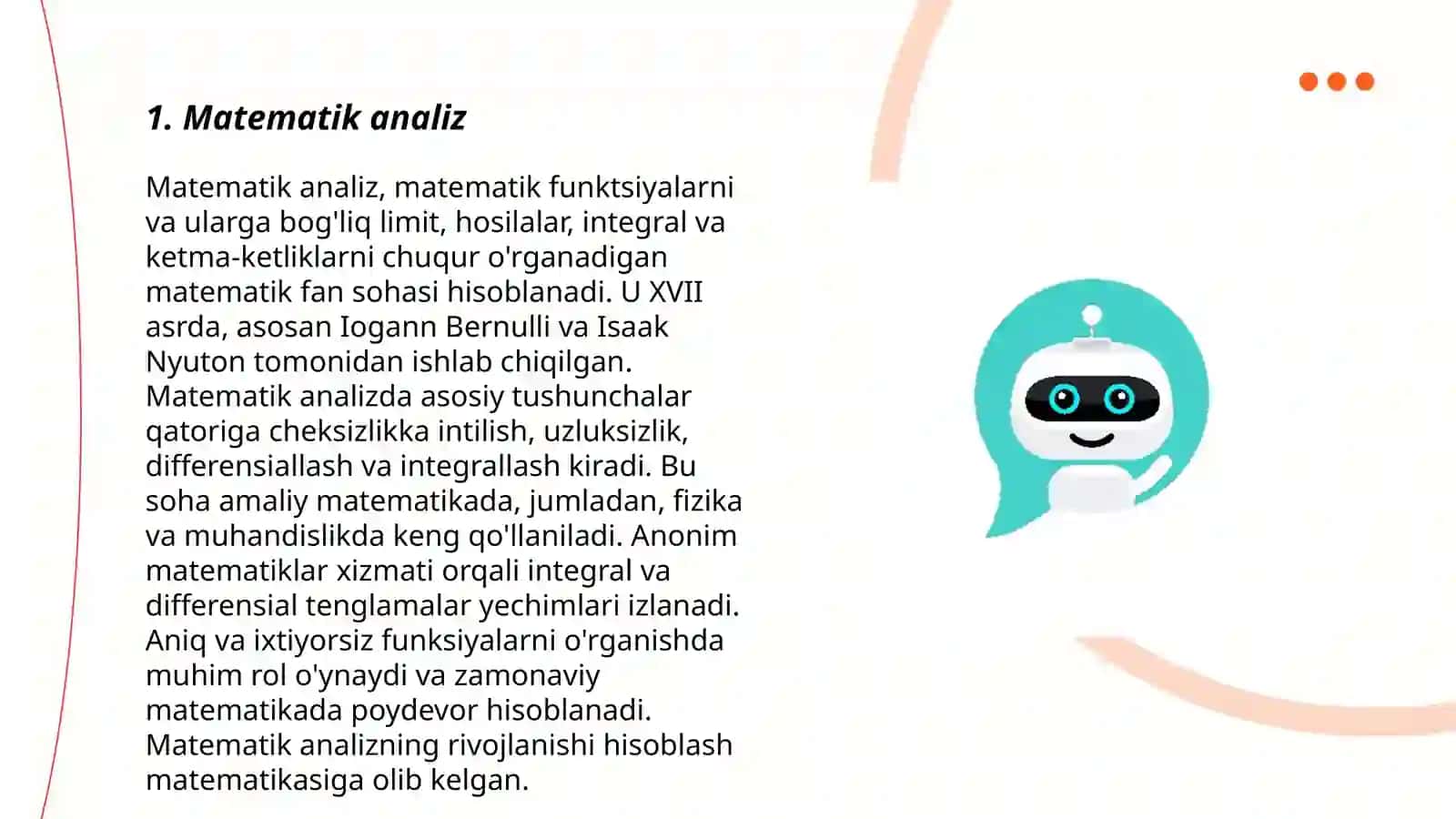 1. Matematik analiz

Matematik analiz, matematik funktsiyalarni va ularga bog'liq limit, hosilalar, integral va ketma-ketliklarni chuqur o'rganadigan matematik fan sohasi hisoblanadi. U XVII asrda, asosan Iogann Bernulli va Isaak Nyuton tomonidan ishlab chiqilgan. Matematik analizda asosiy tushunchalar qatoriga cheksizlikka intilish, uzluksizlik, differensiallash va integrallash kiradi. Bu soha amaliy matematikada, jumladan, fizika va muhandislikda keng qo'llaniladi. Anonim matematiklar xizmati orqali integral va differensial tenglamalar yechimlari izlanadi. Aniq va ixtiyorsiz funksiyalarni o'rganishda muhim rol o'ynaydi va zamonaviy matematikada poydevor hisoblanadi. Matematik analizning rivojlanishi hisoblash matematikasiga olib kelgan.